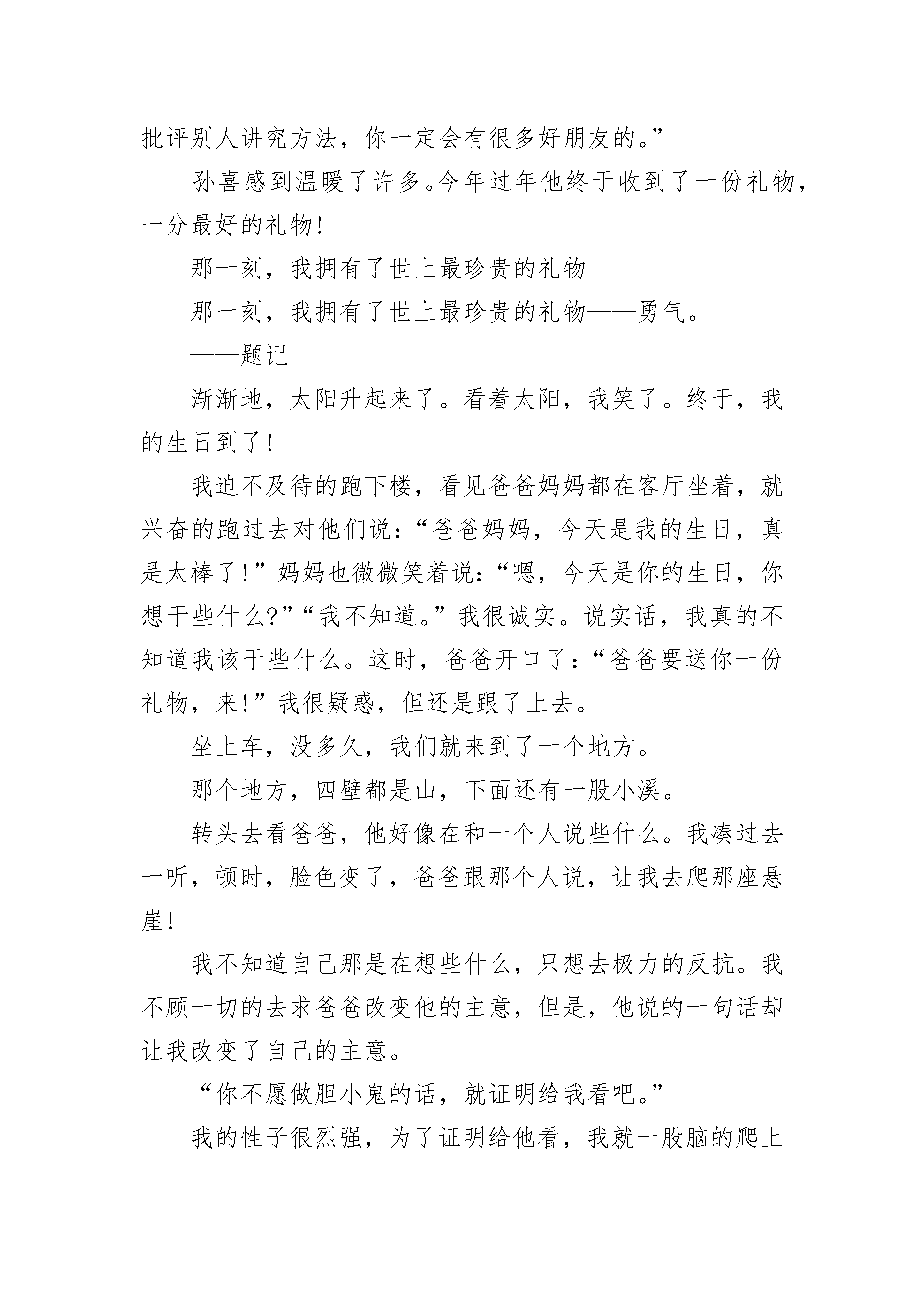 批评别人讲究方法，你一定会有很多好朋友的。”

孙喜感到温暖了许多。今年过年他终于收到了一份礼物，一分最好的礼物!

那一刻，我拥有了世上最珍贵的礼物

那一刻，我拥有了世上最珍贵的礼物——勇气。

——题记

渐渐地，太阳升起来了。看着太阳，我笑了。终于，我的生日到了!

我迫不及待的跑下楼，看见爸爸妈妈都在客厅坐着，就兴奋的跑过去对他们说：“爸爸妈妈，今天是我的生日，真是太棒了!”妈妈也微微笑着说：“嗯，今天是你的生日，你想干些什么?”“我不知道。”我很诚实。说实话，我真的不知道我该干些什么。这时，爸爸开口了：“爸爸要送你一份礼物，来!”我很疑惑，但还是跟了上去。

坐上车，没多久，我们就来到了一个地方。

那个地方，四壁都是山，下面还有一股小溪。

转头去看爸爸，他好像在和一个人说些什么。我凑过去一听，顿时，脸色变了，爸爸跟那个人说，让我去爬那座悬崖!

我不知道自己那是在想些什么，只想去极力的反抗。我不顾一切的去求爸爸改变他的主意，但是，他说的一句话却让我改变了自己的主意。

“你不愿做胆小鬼的话，就证明给我看吧。”

我的性子很烈强，为了证明给他看，我就一股脑的爬上